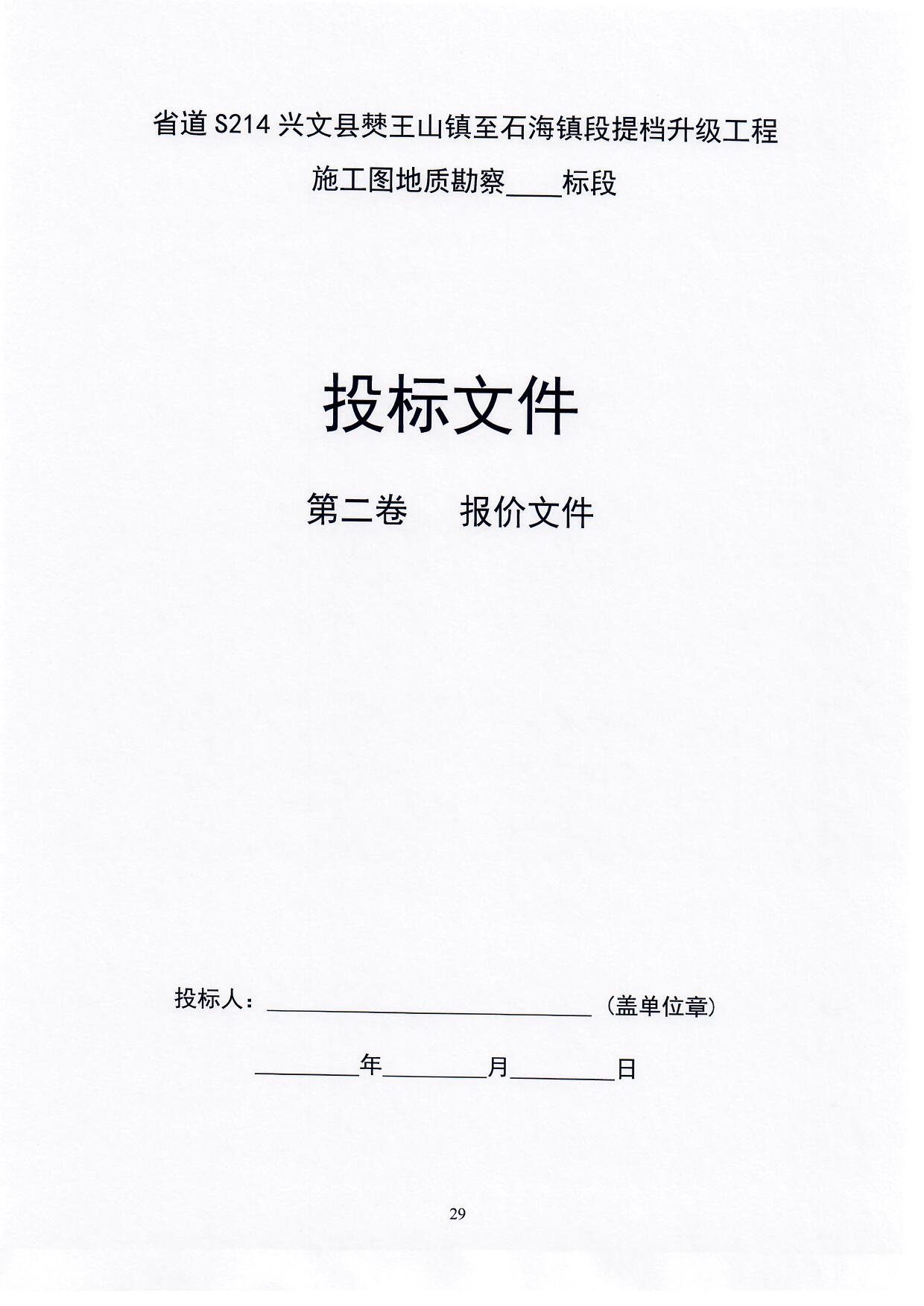 省道S214兴文县僰王山镇至石海镇段提档升级工程

施工图地质勘察____标段

投标文件

第二卷 报价文件

投标人：____（盖单位章）

____年____月____日

29